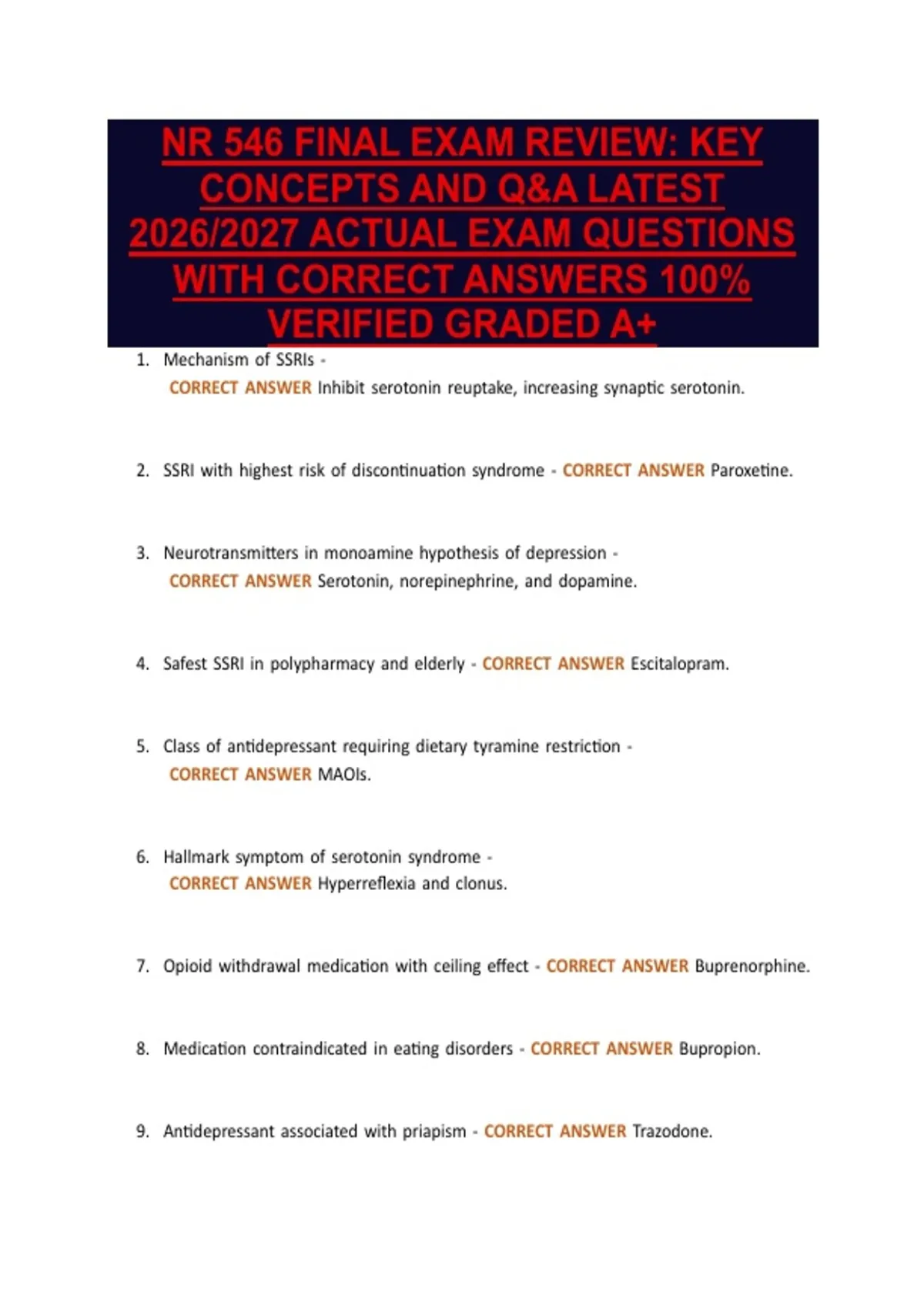 NR 546 FINAL EXAM REVIEW: KEY CONCEPTS AND Q&A LATEST 2026/2027 ACTUAL EXAM QUESTIONS WITH CORRECT ANSWERS 100% VERIFIED GRADED A+

1. Mechanism of SSRIs - CORRECT ANSWER Inhibit serotonin reuptake, increasing synaptic serotonin.

2. SSRI with highest risk of discontinuation syndrome - CORRECT ANSWER Paroxetine.

3. Neurotransmitters in monoamine hypothesis of depression - CORRECT ANSWER Serotonin, norepinephrine, and dopamine.

4. Safest SSRI in polypharmacy and elderly - CORRECT ANSWER Escitalopram.

5. Class of antidepressant requiring dietary tyramine restriction - CORRECT ANSWER MAOIs.

6. Hallmark symptom of serotonin syndrome - CORRECT ANSWER Hyperreflexia and clonus.

7. Opioid withdrawal medication with ceiling effect - CORRECT ANSWER Buprenorphine.

8. Medication contraindicated in eating disorders - CORRECT ANSWER Bupropion.

9. Antidepressant associated with priapism - CORRECT ANSWER Trazodone.